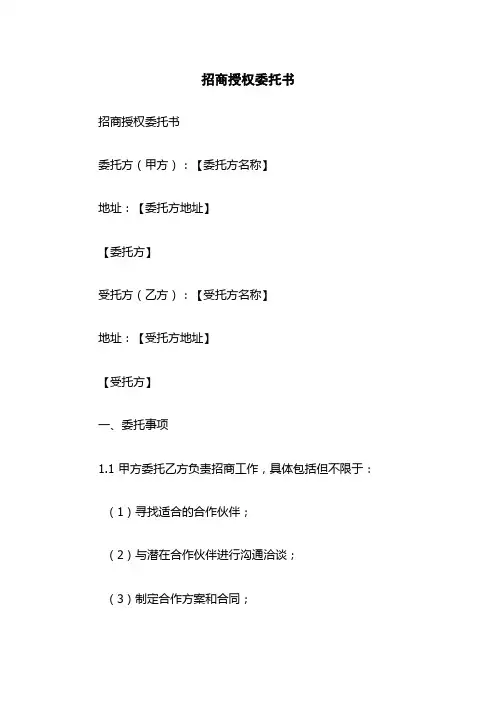 招商授权委托书

招商授权委托书

委托方（甲方）：【委托方名称】

地址：【委托方地址】

【委托方】

受托方（乙方）：【受托方名称】

地址：【受托方地址】

【受托方】

一、委托事项

1.1 甲方委托乙方负责招商工作，具体包括但不限于：

（1）寻找适合的合作伙伴；

（2）与潜在合作伙伴进行沟通洽谈；

（3）制定合作方案和合同；